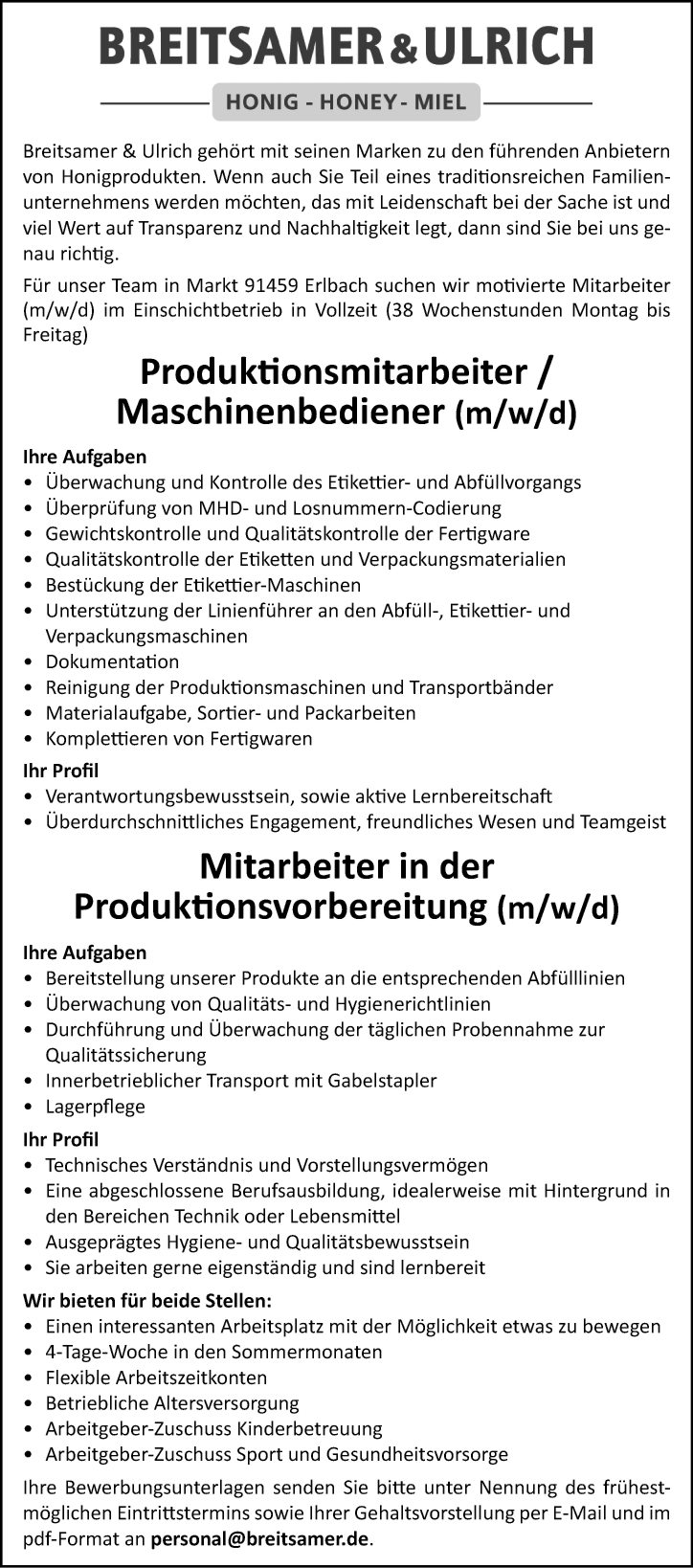 BREITSAMER & ULRICH

HONIG - HONEY - MIEL

Breitsamer & Ulrich gehört mit seinen Marken zu den führenden Anbietern von Honigprodukten. Wenn auch Sie Teil eines traditionsreichen Familienunternehmens werden möchten, das mit Leidenschaft bei der Sache ist und viel Wert auf Transparenz und Nachhaltigkeit legt, dann sind Sie bei uns genau richtig.

Für unser Team in Markt 91459 Erlbach suchen wir motivierte Mitarbeiter (m/w/d) im Einschichtbetrieb in Vollzeit (38 Wochenstunden Montag bis Freitag)

Produktionsmitarbeiter / Maschinenbediener (m/w/d)

Ihre Aufgaben
• Überwachung und Kontrolle des Etikettier- und Abfüllvorgangs
• Überprüfung von MHD- und Losnummern-Codierung
• Gewichtskontrolle und Qualitätskontrolle der Fertigware
• Qualitätskontrolle der Etiketten und Verpackungsmaterialien
• Bestückung der Etikettier-Maschinen
• Unterstützung der Linienführer an den Abfüll-, Etikettier- und Verpackungsmaschinen
• Dokumentation
• Reinigung der Produktionsmaschinen und Transportbänder
• Materialaufgabe, Sortier- und Packarbeiten
• Komplettieren von Fertigwaren

Ihr Profil
• Verantwortungsbewusstsein, sowie aktive Lernbereitschaft
• Überdurchschnittliches Engagement, freundliches Wesen und Teamgeist

Mitarbeiter in der Produktionsvorbereitung (m/w/d)

Ihre Aufgaben
• Bereitstellung unserer Produkte an die entsprechenden Abfülllinien
• Überwachung von Qualitäts- und Hygienerichtlinien
• Durchführung und Überwachung der täglichen Probennahme zur Qualitätssicherung
• Innerbetrieblicher Transport mit Gabelstapler
• Lagerpflege

Ihr Profil
• Technisches Verständnis und Vorstellungsvermögen
• Eine abgeschlossene Berufsausbildung, idealerweise mit Hintergrund in den Bereichen Technik oder Lebensmittel
• Ausgeprägtes Hygiene- und Qualitätsbewusstsein
• Sie arbeiten gerne eigenständig und sind lernbereit

Wir bieten für beide Stellen:
• Einen interessanten Arbeitsplatz mit der Möglichkeit etwas zu bewegen
• 4-Tage-Woche in den Sommermonaten
• Flexible Arbeitszeitkonten
• Betriebliche Altersversorgung
• Arbeitgeber-Zuschuss Kinderbetreuung
• Arbeitgeber-Zuschuss Sport und Gesundheitsvorsorge

Ihre Bewerbungsunterlagen senden Sie bitte unter Nennung des frühestmöglichen Eintrittstermins sowie Ihrer Gehaltsvorstellung per E-Mail und im pdf-Format an personal@breitsamer.de.